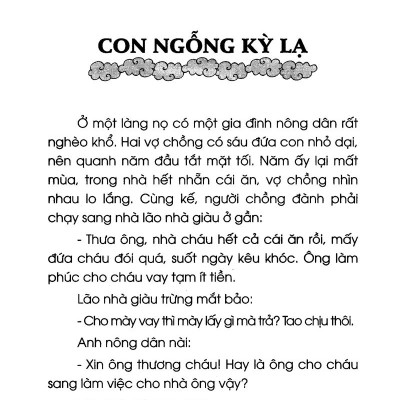 CON NGỖNG KỲ LẠ

Ở một làng nọ có một gia đình nông dân rất nghèo khổ. Hai vợ chồng có sáu đứa con nhỏ dại, nên quanh năm đầu tắt mặt tối. Năm ấy lại mất mùa, trong nhà hết nhẵn cái ăn, vợ chồng nhìn nhau lo lắng. Cùng kế, người chồng đành phải chạy sang nhà lão nhà giàu ở gần:

- Thưa ông, nhà cháu hết cả cái ăn rồi, mấy đứa cháu đói quá, suốt ngày kêu khóc. Ông làm phúc cho cháu vay tạm ít tiền.

Lão nhà giàu trừng mắt bảo:

- Cho mày vay thì mày lấy gì mà trả? Tao chịu thôi.

Anh nông dân nài:

- Xin ông thương cháu! Hay là ông cho cháu sang làm việc cho nhà ông vậy?